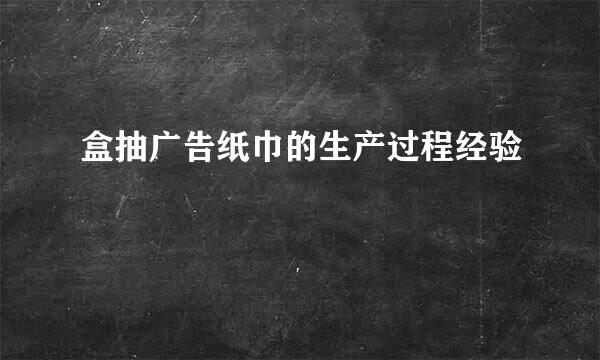 盒抽广告纸巾的生产过程经验